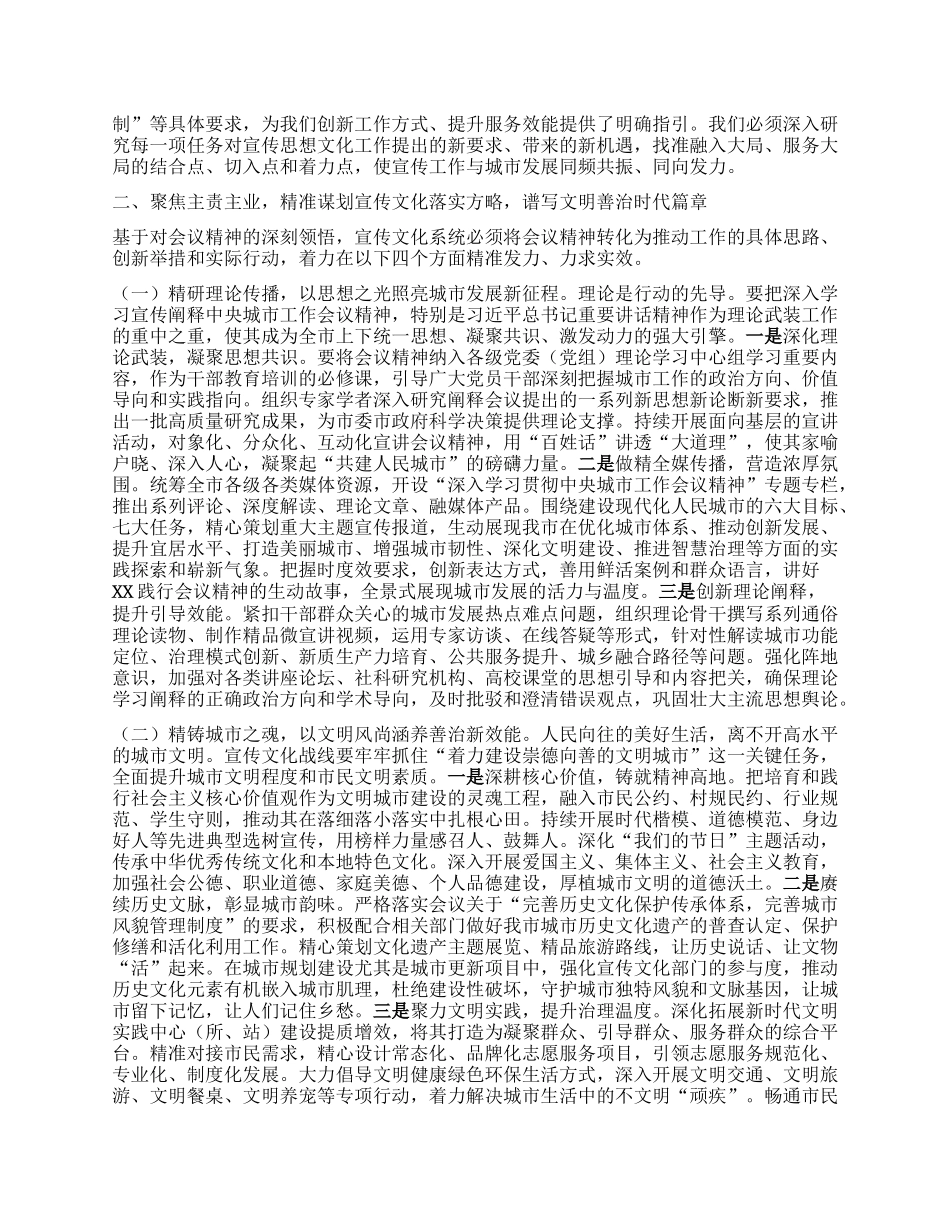 制”等具体要求，为我们创新工作方式、提升服务效能提供了明确指引。我们必须深入研究每一项任务对宣传思想文化工作提出的新要求、带来的新机遇，找准融入大局、服务大局的结合点、切入点和着力点，使宣传工作与城市发展同频共振、同向发力。

二、聚焦主责主业，精准谋划宣传文化落实方略，谱写文明善治时代篇章

基于对会议精神的深刻领悟，宣传文化系统必须将会议精神转化为推动工作的具体思路、创新举措和实际行动，着力在以下四个方面精准发力、力求实效。

（一）精研理论传播，以思想之光照亮城市发展新征程。理论是行动的先导。要把深入学习宣传阐释中央城市工作会议精神，特别是习近平总书记重要讲话精神作为理论武装工作的重中之重，使其成为全市上下统一思想、凝聚共识、激发动力的强大引擎。一是深化理论武装，凝聚思想共识。要将会议精神纳入各级党委（党组）理论学习中心组学习重要内容，作为干部教育培训的必修课，引导广大党员干部深刻把握城市工作的政治方向、价值导向和实践指向。组织专家学者深入研究阐释会议提出的一系列新思想新论断新要求，推出一批高质量研究成果，为市委市政府科学决策提供理论支撑。持续开展面向基层的宣讲活动，对象化、分众化、互动化宣讲会议精神，用“百姓话”讲透“大道理”，使其家喻户晓、深入人心，凝聚起“共建人民城市”的磅礴力量。二是做精全媒传播，营造浓厚氛围。统筹全市各级各类媒体资源，开设“深入学习贯彻中央城市工作会议精神”专题专栏，推出系列评论、深度解读、理论文章、融媒体产品。围绕建设现代化人民城市的六大目标、七大任务，精心策划重大主题宣传报道，生动展现我市在优化城市体系、推动创新发展、提升宜居水平、打造美丽城市、增强城市韧性、深化文明建设、推进智慧治理等方面的实践探索和崭新气象。把握时度效要求，创新表达方式，善用鲜活案例和群众语言，讲好XX践行会议精神的生动故事，全景式展现城市发展的活力与温度。三是创新理论阐释，提升引导效能。紧扣干部群众关心的城市发展热点难点问题，组织理论骨干撰写系列通俗理论读物、制作精品微宣讲视频，运用专家访谈、在线答疑等形式，针对性解读城市功能定位、治理模式创新、新质生产力培育、公共服务提升、城乡融合路径等问题。强化阵地意识，加强对各类讲座论坛、社科研究机构、高校课堂的思想引导和内容把关，确保理论学习阐释的正确政治方向和学术导向，及时批驳和澄清错误观点，巩固壮大主流思想舆论。

（二）精铸城市之魂，以文明风尚涵养善治新效能。人民向往的美好生活，离不开高水平的城市文明。宣传文化战线要牢牢抓住“着力建设崇德向善的文明城市”这一关键任务，全面提升城市文明程度和市民文明素质。一是深耕核心价值，铸就精神高地。把培育和践行社会主义核心价值观作为文明城市建设的灵魂工程，融入市民公约、村规民约、行业规范、学生守则，推动其在落细落小落实中扎根心田。持续开展时代楷模、道德模范、身边好人等先进典型选树宣传，用榜样力量感召人、鼓舞人。深化“我们的节日”主题活动，传承中华优秀传统文化和本地特色文化。深入开展爱国主义、集体主义、社会主义教育，加强社会公德、职业道德、家庭美德、个人品德建设，厚植城市文明的道德沃土。二是赓续历史文脉，彰显城市韵味。严格落实会议关于“完善历史文化保护传承体系，完善城市风貌管理制度”的要求，积极配合相关部门做好我市城市历史文化遗产的普查认定、保护修缮和活化利用工作。精心策划文化遗产主题展览、精品旅游路线，让历史说话、让文物“活”起来。在城市规划建设尤其是城市更新项目中，强化宣传文化部门的参与度，推动历史文化元素有机嵌入城市肌理，杜绝建设性破坏，守护城市独特风貌和文脉基因，让城市留下记忆，让人们记住乡愁。三是聚力文明实践，提升治理温度。深化拓展新时代文明实践中心（所、站）建设提质增效，将其打造为凝聚群众、引导群众、服务群众的综合平台。精准对接市民需求，精心设计常态化、品牌化志愿服务项目，引领志愿服务规范化、专业化、制度化发展。大力倡导文明健康绿色环保生活方式，深入开展文明交通、文明旅游、文明餐桌、文明养宠等专项行动，着力解决城市生活中的不文明“顽疾”。畅通市民